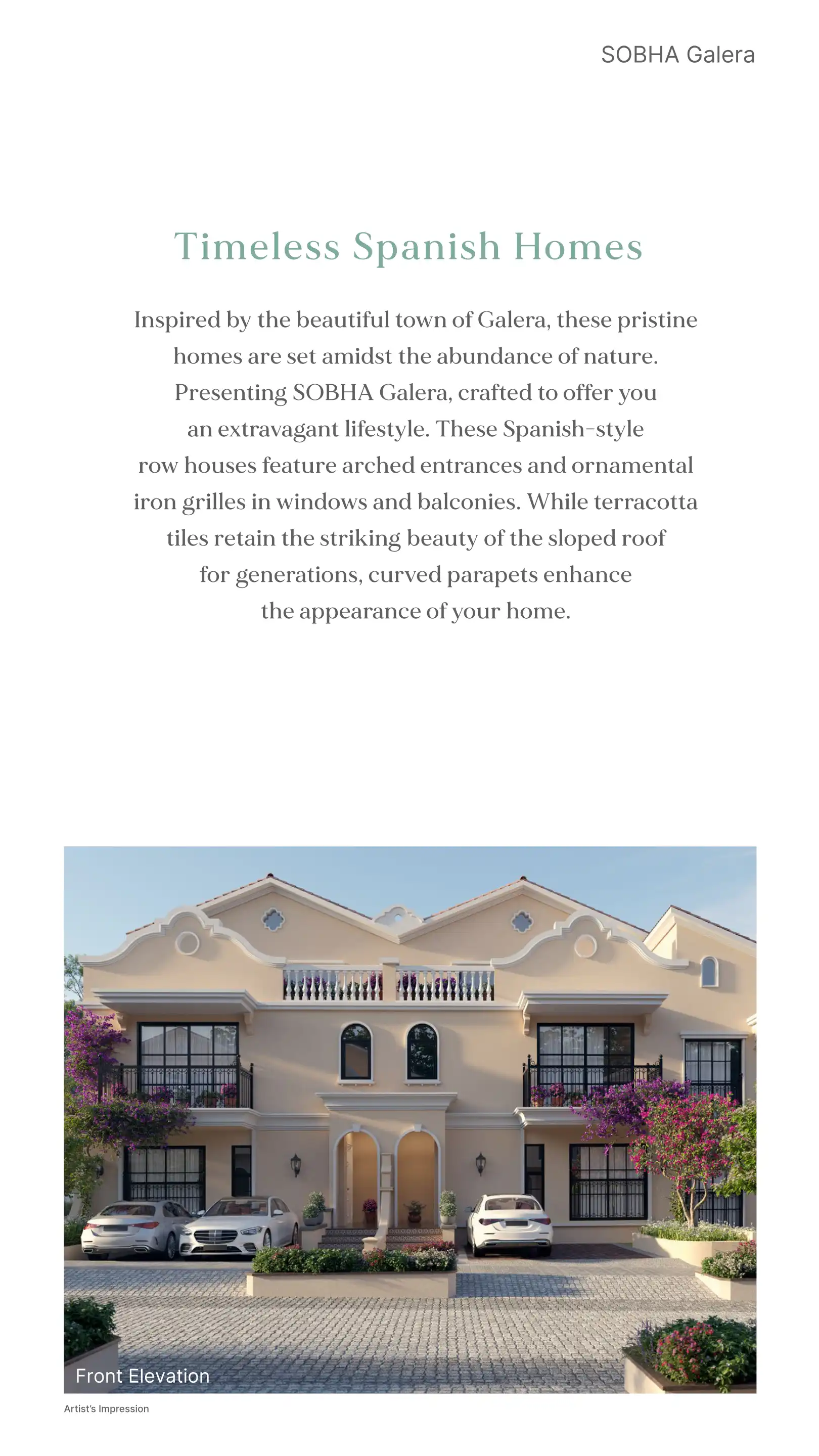 SOBHA Galera

Timeless Spanish Homes

Inspired by the beautiful town of Galera, these pristine homes are set amidst the abundance of nature. Presenting SOBHA Galera, crafted to offer you an extravagant lifestyle. These Spanish-style row houses feature arched entrances and ornamental iron grilles in windows and balconies. While terracotta tiles retain the striking beauty of the sloped roof for generations, curved parapets enhance the appearance of your home.

Front Elevation

Artist's Impression